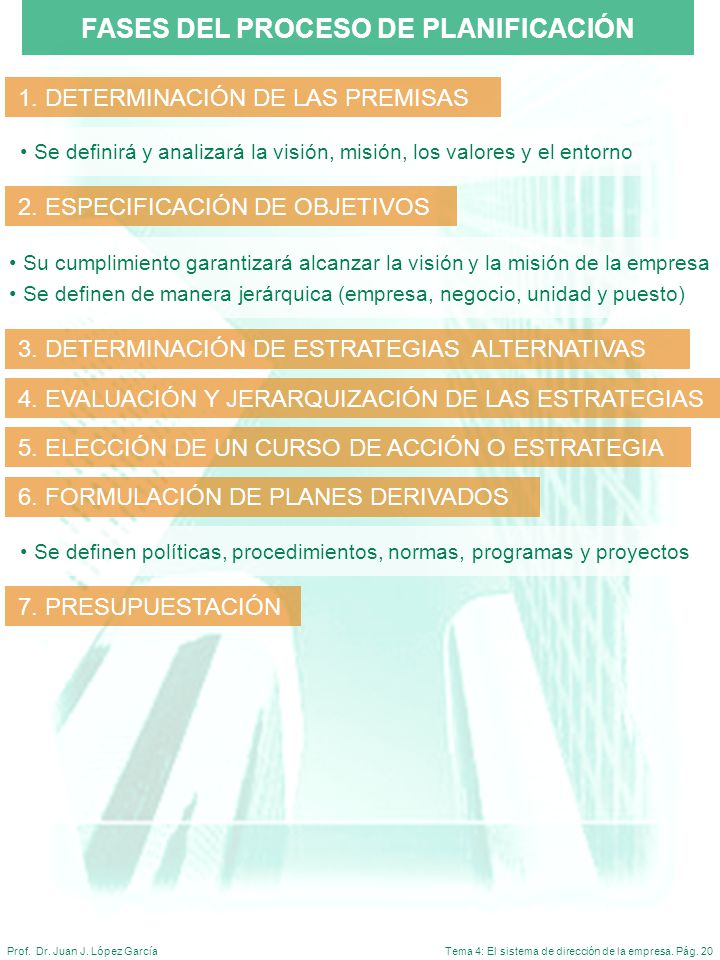 FASES DEL PROCESO DE PLANIFICACIÓN

1. DETERMINACIÓN DE LAS PREMISAS

• Se definirá y analizará la visión, misión, los valores y el entorno

2. ESPECIFICACIÓN DE OBJETIVOS

• Su cumplimiento garantizará alcanzar la visión y la misión de la empresa
• Se definen de manera jerárquica (empresa, negocio, unidad y puesto)

3. DETERMINACIÓN DE ESTRATEGIAS ALTERNATIVAS

4. EVALUACIÓN Y JERARQUIZACIÓN DE LAS ESTRATEGIAS

5. ELECCIÓN DE UN CURSO DE ACCIÓN O ESTRATEGIA

6. FORMULACIÓN DE PLANES DERIVADOS

• Se definen políticas, procedimientos, normas, programas y proyectos

7. PRESUPUESTACIÓN

Prof. Dr. Juan J. López García

Tema 4: El sistema de dirección de la empresa. Pág. 20